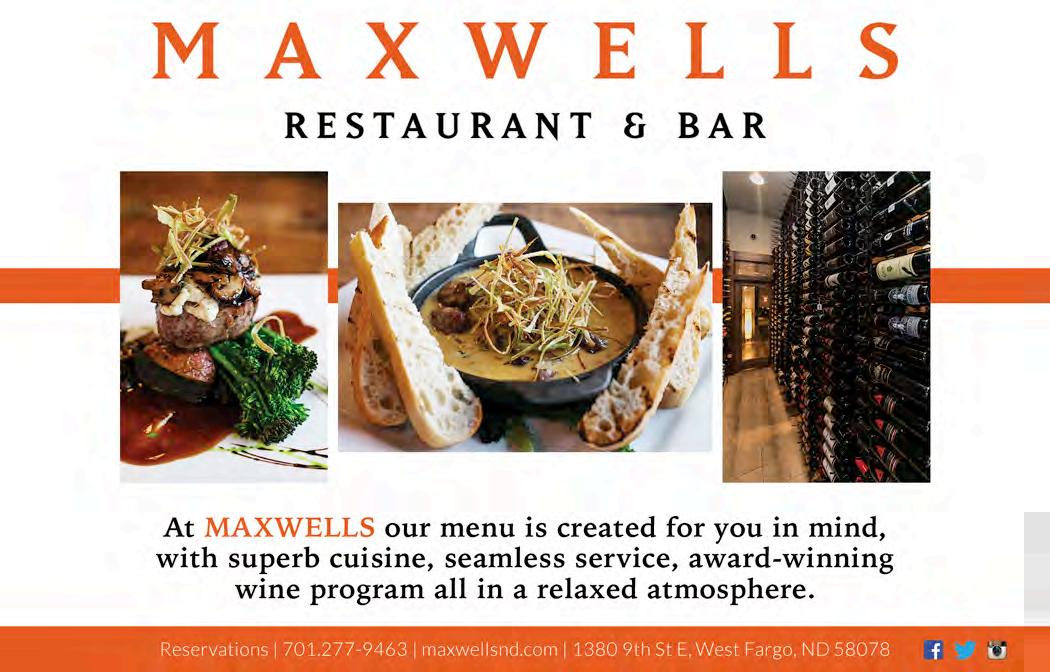 MAXWELLS

RESTAURANT & BAR

At MAXWELLS our menu is created for you in mind, with superb cuisine, seamless service, award-winning wine program all in a relaxed atmosphere.

Reservations | 701.277-9463 | maxwellsnd.com | 1380 9th St E, West Fargo, ND 58078